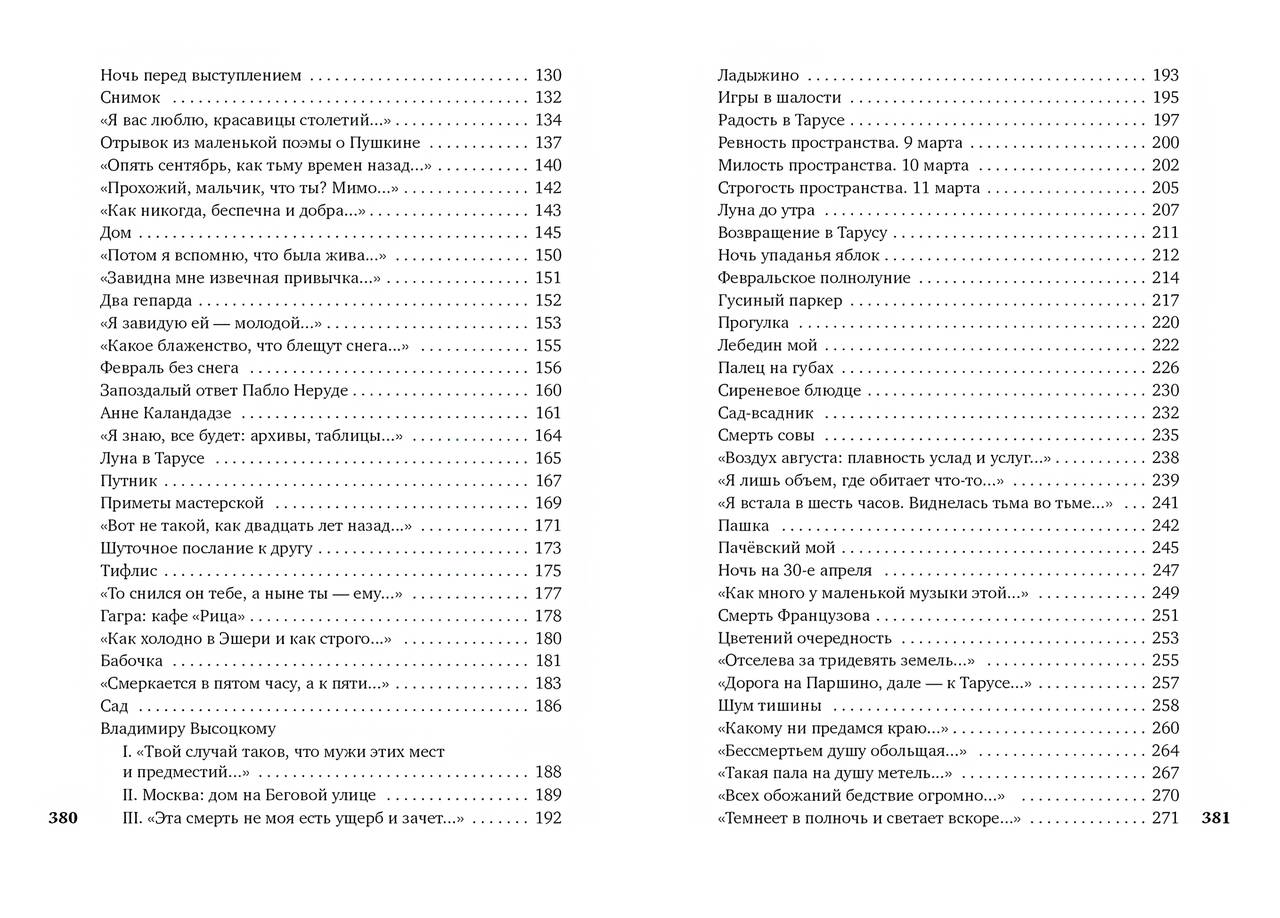 Ночь перед выступлением 130
Снимок 132
«Я вас люблю, красавицы столетий...» 134
Отрывок из маленькой поэмы о Пушкине 137
«Опять сентябрь, как тьму времен назад...» 140
«Прохожий, мальчик, что ты? Мимо...» 142
«Как никогда, беспечна и добра...» 143
Дом 145
«Потом я вспомню, что была жива...» 150
«Завидна мне извечная привычка...» 151
Два гепарда 152
«Я завидую ей — молодой...» 153
«Какое блаженство, что блещут снега...» 155
Февраль без снега 156
Запоздалый ответ Пабло Неруде 160
Анне Каландадзе 161
«Я знаю, все будет: архивы, таблицы...» 164
Луна в Тарусе 165
Путник 167
Приметы мастерской 169
«Вот не такой, как двадцать лет назад...» 171
Шуточное послание к другу 173
Тифлис 175
«То снился он тебе, а ныне ты — ему...» 177
Гагра: кафе «Рица» 178
«Как холодно в Эшери и как строго...» 180
Бабочка 181
«Смеркается в пятом часу, а к пяти...» 183
Сад 186
Владимиру Высоцкому
I. «Твой случай таков, что мужи этих мест и предместий...» 188
II. Москва: дом на Беговой улице 189
III. «Эта смерть не моя есть ущерб и зачет...» 192

380

Ладыжино 193
Игры в шалости 195
Радость в Тарусе 197
Ревность пространства. 9 марта 200
Милость пространства. 10 марта 202
Строгость пространства. 11 марта 205
Луна до утра 207
Возвращение в Тарусу 211
Ночь упаданья яблок 212
Февральское полнолуние 214
Гусиный паркер 217
Прогулка 220
Лебедин мой 222
Палец на губах 226
Сиреневое блюдце 230
Сад-всадник 232
Смерть совы 235
«Воздух августа: плавность услад и услуг...» 238
«Я лишь объем, где обитает что-то...» 239
«Я встала в шесть часов. Виднелась тьма во тьме...» 241
Пашка 242
Пачёвский мой 245
Ночь на 30-е апреля 247
«Как много у маленькой музыки этой...» 249
Смерть Французова 251
Цветений очередность 253
«Отселева за тридевять земель...» 255
«Дорога на Паршино, дале — к Тарусе...» 257
Шум тишины 258
«Какому ни предамся краю...» 260
«Бессмертьем душу обольщая...» 264
«Такая пала на душу метель...» 267
«Всех обожаний бедствие огромно...» 270
«Темнеет в полночь и светает вскоре...» 271

381